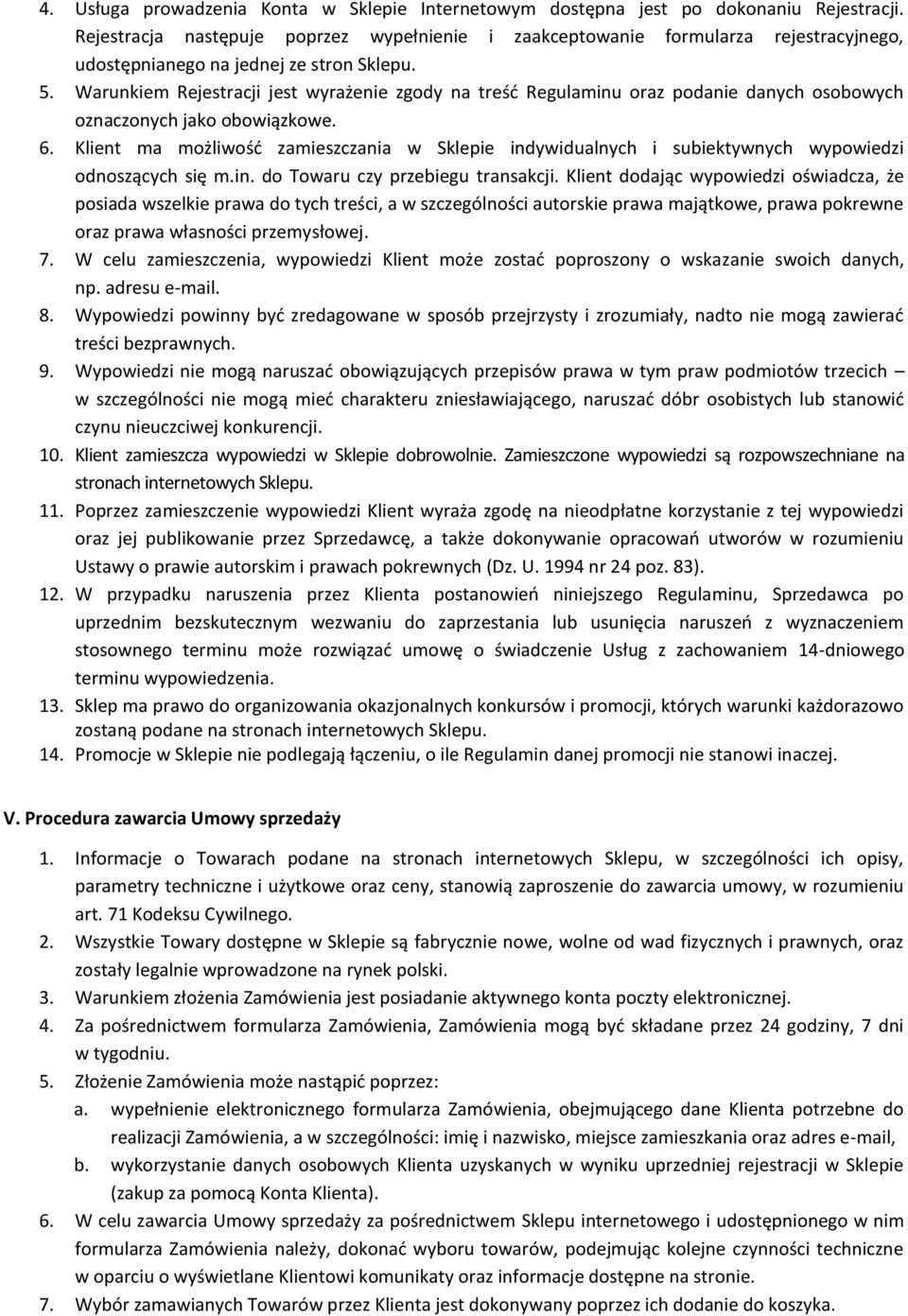 4. Usługa prowadzenia Konta w Sklepie Internetowym dostępna jest po dokonaniu Rejestracji. Rejestracja następuje poprzez wypełnienie i zaakceptowanie formularza rejestracyjnego, udostępnianego na jednej ze stron Sklepu.
5. Warunkiem Rejestracji jest wyrażenie zgody na treść Regulaminu oraz podanie danych osobowych oznaczonych jako obowiązkowe.
6. Klient ma możliwość zamieszczania w Sklepie indywidualnych i subiektywnych wypowiedzi odnoszących się m.in. do Towaru czy przebiegu transakcji. Klient dodając wypowiedzi oświadcza, że posiada wszelkie prawa do tych treści, a w szczególności autorskie prawa majątkowe, prawa pokrewne oraz prawa własności przemysłowej.
7. W celu zamieszczenia, wypowiedzi Klient może zostać poproszony o wskazanie swoich danych, np. adresu e-mail.
8. Wypowiedzi powinny być zredagowane w sposób przejrzysty i zrozumiały, nadto nie mogą zawierać treści bezprawnych.
9. Wypowiedzi nie mogą naruszać obowiązujących przepisów prawa w tym praw podmiotów trzecich – w szczególności nie mogą mieć charakteru zniesławiającego, naruszać dóbr osobistych lub stanowić czynu nieuczciwej konkurencji.
10. Klient zamieszcza wypowiedzi w Sklepie dobrowolnie. Zamieszczone wypowiedzi są rozpowszechniane na stronach internetowych Sklepu.
11. Poprzez zamieszczenie wypowiedzi Klient wyraża zgodę na nieodpłatne korzystanie z tej wypowiedzi oraz jej publikowanie przez Sprzedawcę, a także dokonywanie opracowań utworów w rozumieniu Ustawy o prawie autorskim i prawach pokrewnych (Dz. U. 1994 nr 24 poz. 83).
12. W przypadku naruszenia przez Klienta postanowień niniejszego Regulaminu, Sprzedawca po uprzednim bezskutecznym wezwaniu do zaprzestania lub usunięcia naruszeń z wyznaczeniem stosownego terminu może rozwiązać umowę o świadczenie Usług z zachowaniem 14-dniowego terminu wypowiedzenia.
13. Sklep ma prawo do organizowania okazjonalnych konkursów i promocji, których warunki każdorazowo zostaną podane na stronach internetowych Sklepu.
14. Promocje w Sklepie nie podlegają łączeniu, o ile Regulamin danej promocji nie stanowi inaczej.

V. Procedura zawarcia Umowy sprzedaży

1. Informacje o Towarach podane na stronach internetowych Sklepu, w szczególności ich opisy, parametry techniczne i użytkowe oraz ceny, stanowią zaproszenie do zawarcia umowy, w rozumieniu art. 71 Kodeksu Cywilnego.
2. Wszystkie Towary dostępne w Sklepie są fabrycznie nowe, wolne od wad fizycznych i prawnych, oraz zostały legalnie wprowadzone na rynek polski.
3. Warunkiem złożenia Zamówienia jest posiadanie aktywnego konta poczty elektronicznej.
4. Za pośrednictwem formularza Zamówienia, Zamówienia mogą być składane przez 24 godziny, 7 dni w tygodniu.
5. Złożenie Zamówienia może nastąpić poprzez:
a. wypełnienie elektronicznego formularza Zamówienia, obejmującego dane Klienta potrzebne do realizacji Zamówienia, a w szczególności: imię i nazwisko, miejsce zamieszkania oraz adres e-mail,
b. wykorzystanie danych osobowych Klienta uzyskanych w wyniku uprzedniej rejestracji w Sklepie (zakup za pomocą Konta Klienta).
6. W celu zawarcia Umowy sprzedaży za pośrednictwem Sklepu internetowego i udostępnionego w nim formularza Zamówienia należy, dokonać wyboru towarów, podejmując kolejne czynności techniczne w oparciu o wyświetlane Klientowi komunikaty oraz informacje dostępne na stronie.
7. Wybór zamawianych Towarów przez Klienta jest dokonywany poprzez ich dodanie do koszyka.